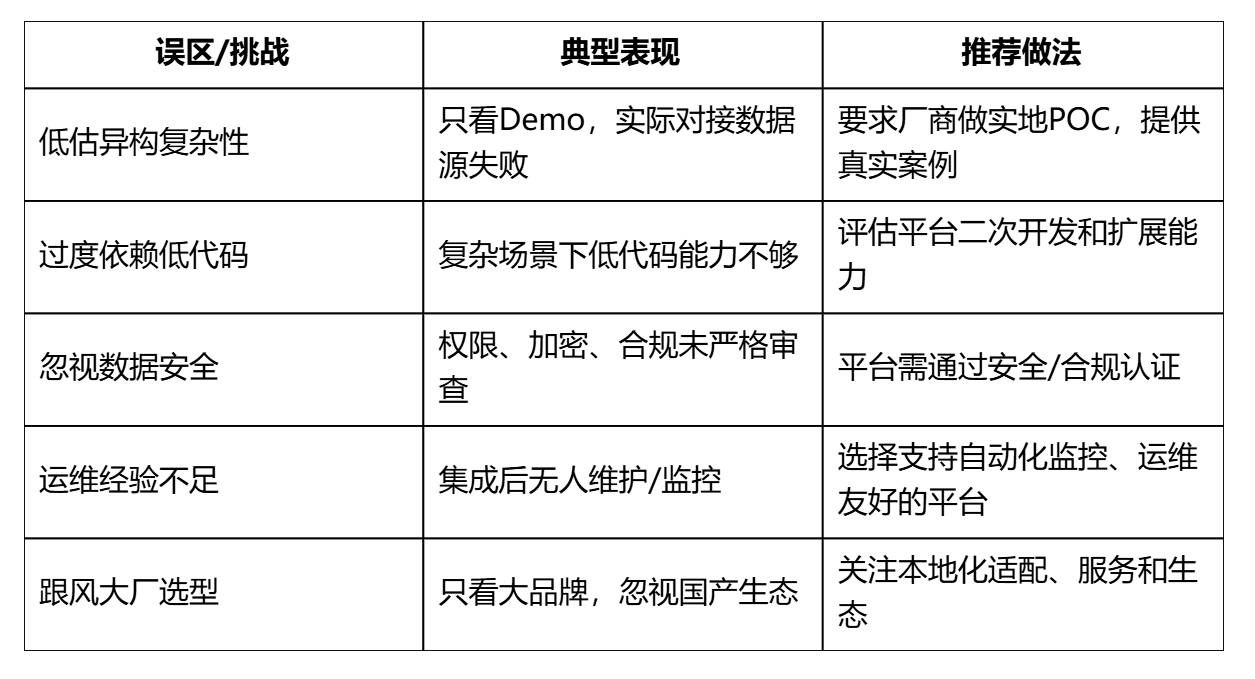 | 误区/挑战 | 典型表现 | 推荐做法 |
|---|---|---|
| 低估异构复杂性 | 只看Demo，实际对接数据源失败 | 要求厂商做实地POC，提供真实案例 |
| 过度依赖低代码 | 复杂场景下低代码能力不够 | 评估平台二次开发和扩展能力 |
| 忽视数据安全 | 权限、加密、合规未严格审查 | 平台需通过安全/合规认证 |
| 运维经验不足 | 集成后无人维护/监控 | 选择支持自动化监控、运维友好的平台 |
| 跟风大厂选型 | 只看大品牌，忽视国产生态 | 关注本地化适配、服务和生态 |